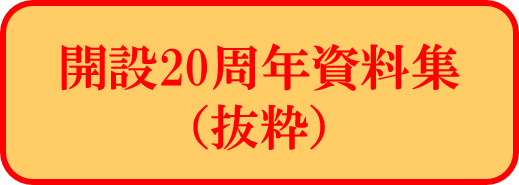 開設20周年資料集
（抜粋）